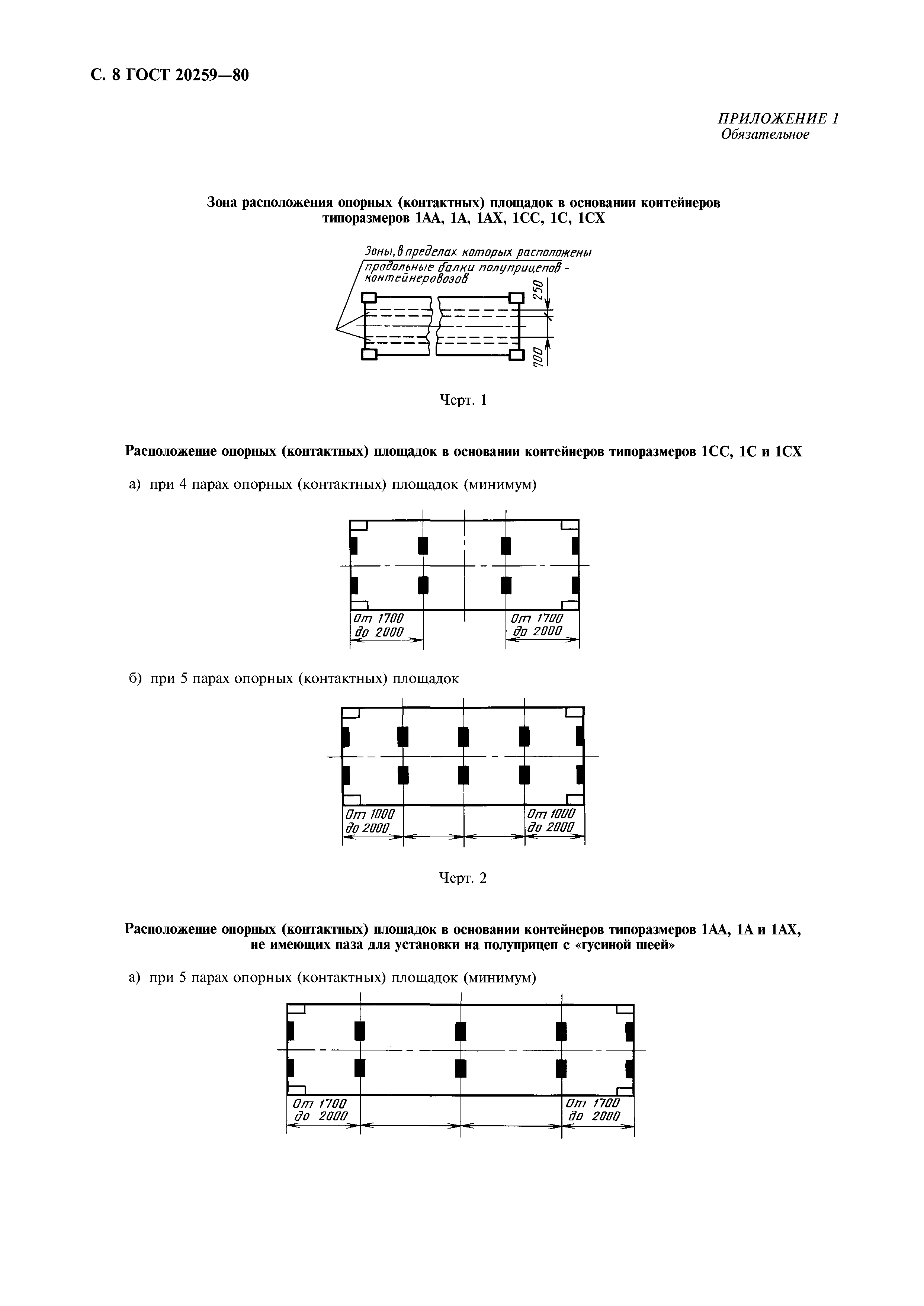 С. 8 ГОСТ 20259—80

ПРИЛОЖЕНИЕ 1
Обязательное

Зона расположения опорных (контактных) площадок в основании контейнеров типоразмеров 1АА, 1А, 1АХ, 1СС, 1С, 1СХ

Зоны, в пределах которых расположены продольные балки полуприцепов - контейнеровозов

250

700

Черт. 1

Расположение опорных (контактных) площадок в основании контейнеров типоразмеров 1СС, 1С и 1СХ

а) при 4 парах опорных (контактных) площадок (минимум)

От 1700 до 2000

От 1700 до 2000

б) при 5 парах опорных (контактных) площадок

От 1000 до 2000

От 1000 до 2000

Черт. 2

Расположение опорных (контактных) площадок в основании контейнеров типоразмеров 1АА, 1А и 1АХ, не имеющих паза для установки на полуприцеп с «гусиной шеей»

а) при 5 парах опорных (контактных) площадок (минимум)

От 1700 до 2000

От 1700 до 2000